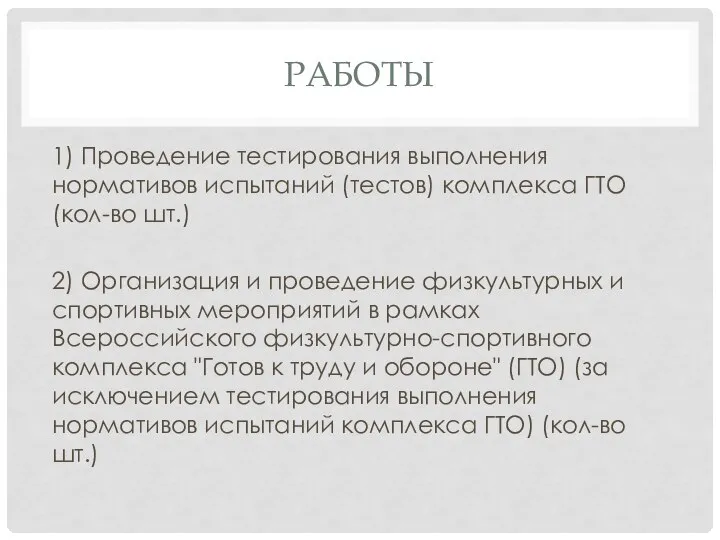 РАБОТЫ

1) Проведение тестирования выполнения нормативов испытаний (тестов) комплекса ГТО (кол-во шт.)

2) Организация и проведение физкультурных и спортивных мероприятий в рамках Всероссийского физкультурно-спортивного комплекса "Готов к труду и обороне" (ГТО) (за исключением тестирования выполнения нормативов испытаний комплекса ГТО) (кол-во шт.)